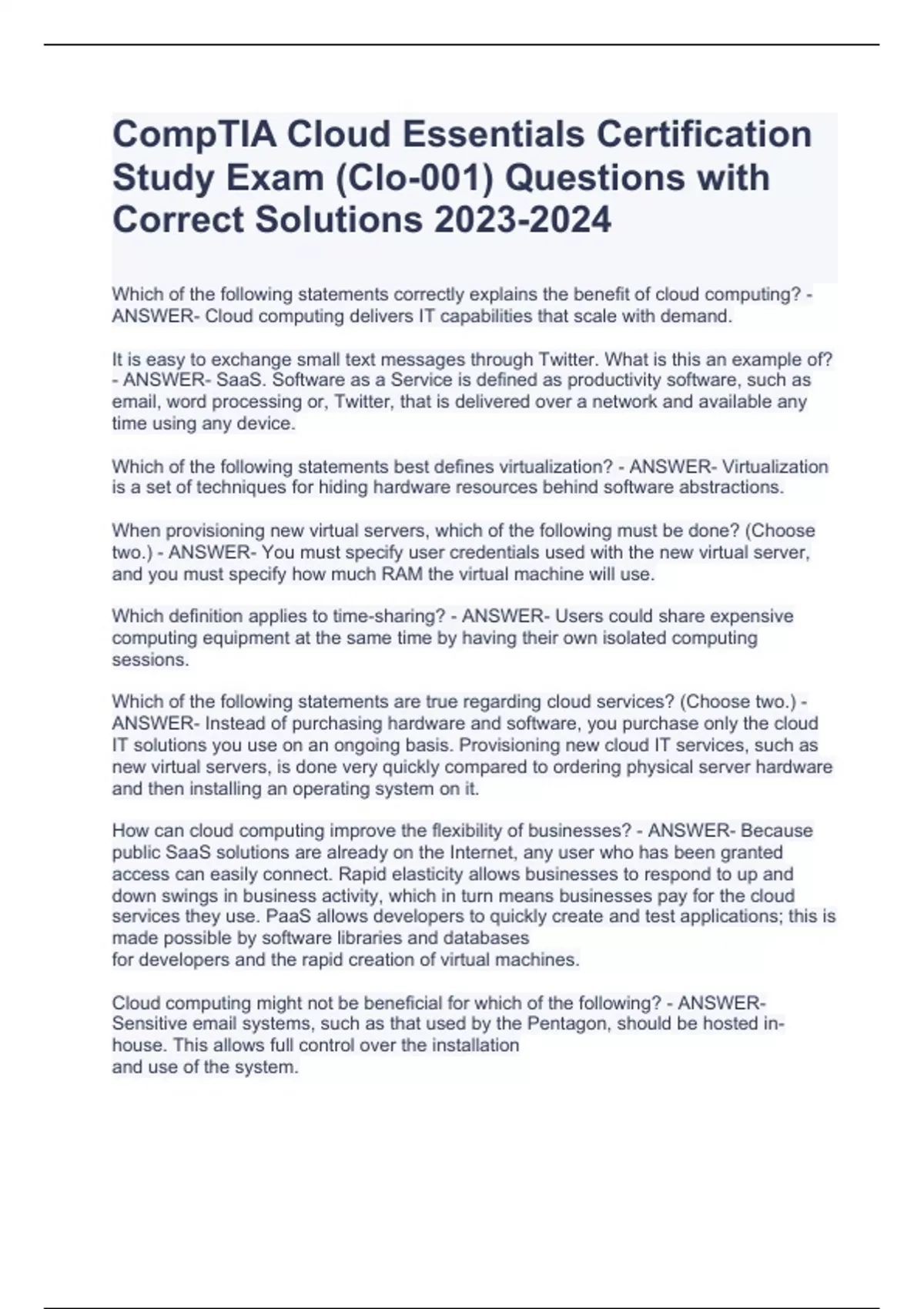 CompTIA Cloud Essentials Certification Study Exam (Clo-001) Questions with Correct Solutions 2023-2024

Which of the following statements correctly explains the benefit of cloud computing? - ANSWER- Cloud computing delivers IT capabilities that scale with demand.

It is easy to exchange small text messages through Twitter. What is this an example of? - ANSWER- SaaS. Software as a Service is defined as productivity software, such as email, word processing or, Twitter, that is delivered over a network and available any time using any device.

Which of the following statements best defines virtualization? - ANSWER- Virtualization is a set of techniques for hiding hardware resources behind software abstractions.

When provisioning new virtual servers, which of the following must be done? (Choose two.) - ANSWER- You must specify user credentials used with the new virtual server, and you must specify how much RAM the virtual machine will use.

Which definition applies to time-sharing? - ANSWER- Users could share expensive computing equipment at the same time by having their own isolated computing sessions.

Which of the following statements are true regarding cloud services? (Choose two.) - ANSWER- Instead of purchasing hardware and software, you purchase only the cloud IT solutions you use on an ongoing basis. Provisioning new cloud IT services, such as new virtual servers, is done very quickly compared to ordering physical server hardware and then installing an operating system on it.

How can cloud computing improve the flexibility of businesses? - ANSWER- Because public SaaS solutions are already on the Internet, any user who has been granted access can easily connect. Rapid elasticity allows businesses to respond to up and down swings in business activity, which in turn means businesses pay for the cloud services they use. PaaS allows developers to quickly create and test applications; this is made possible by software libraries and databases
for developers and the rapid creation of virtual machines.

Cloud computing might not be beneficial for which of the following? - ANSWER- Sensitive email systems, such as that used by the Pentagon, should be hosted in-house. This allows full control over the installation
and use of the system.